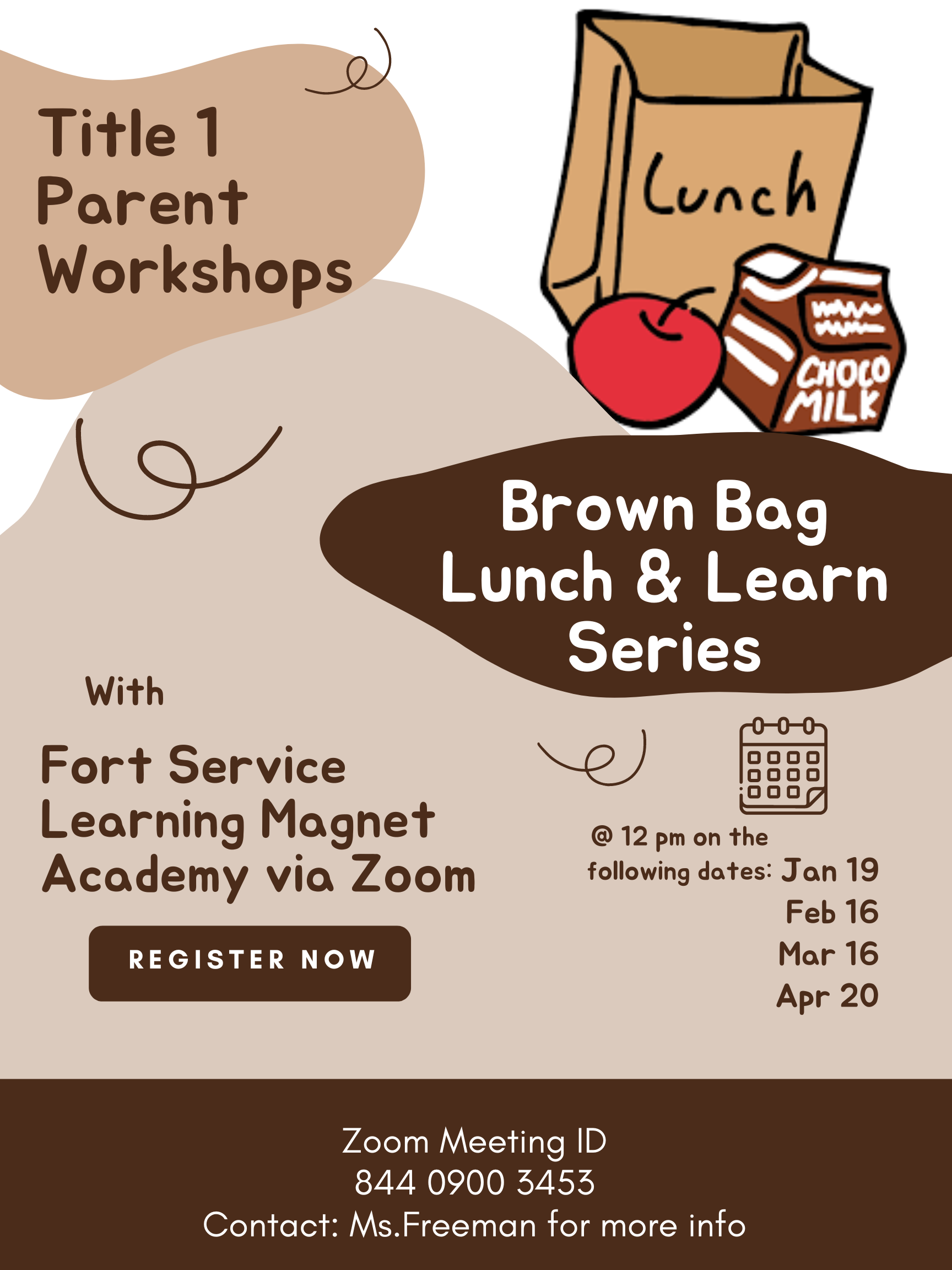 Title 1 Parent Workshops

Lunch

CHOCO MILK

Brown Bag Lunch & Learn Series

With

Fort Service Learning Magnet Academy via Zoom

REGISTER NOW

@ 12 pm on the following dates: Jan 19
Feb 16
Mar 16
Apr 20

Zoom Meeting ID
844 0900 3453
Contact: Ms.Freeman for more info